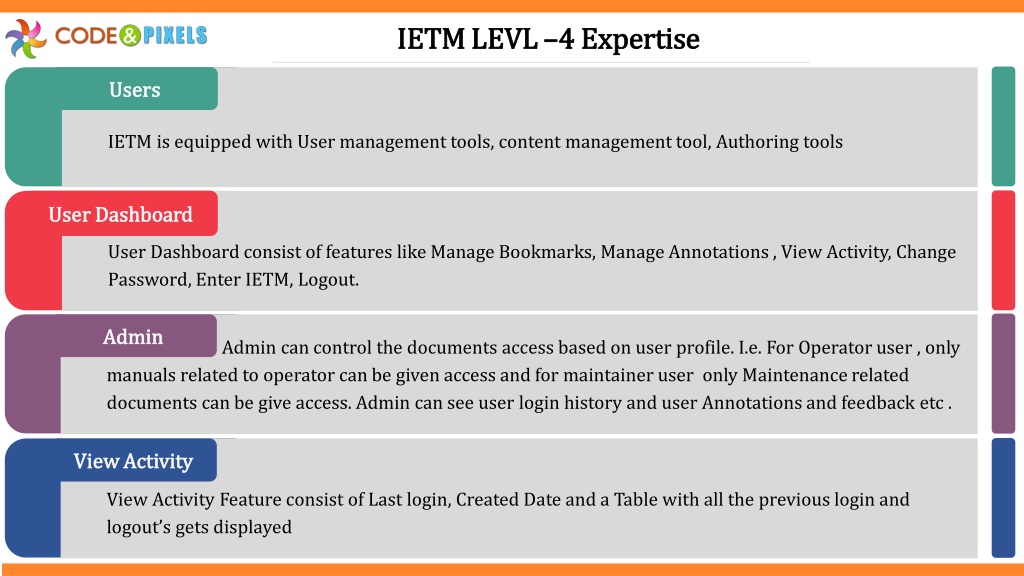 CODE&PIXELS

IETM LEVL –4 Expertise

Users

IETM is equipped with User management tools, content management tool, Authoring tools

User Dashboard

User Dashboard consist of features like Manage Bookmarks, Manage Annotations , View Activity, Change Password, Enter IETM, Logout.

Admin

Admin can control the documents access based on user profile. I.e. For Operator user , only manuals related to operator can be given access and for maintainer user only Maintenance related documents can be give access. Admin can see user login history and user Annotations and feedback etc .

View Activity

View Activity Feature consist of Last login, Created Date and a Table with all the previous login and logout's gets displayed